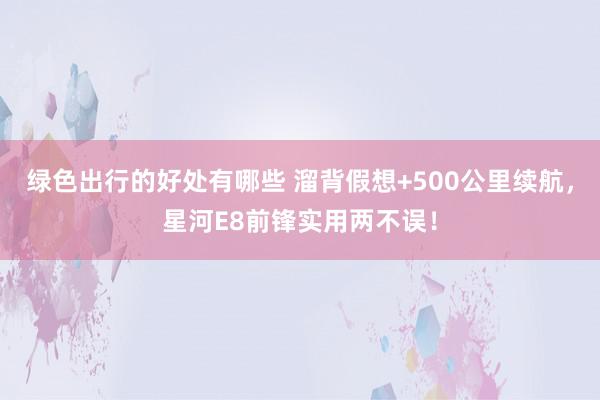 绿色出行的好处有哪些 溜背假想+500公里续航，星河E8前锋实用两不误！